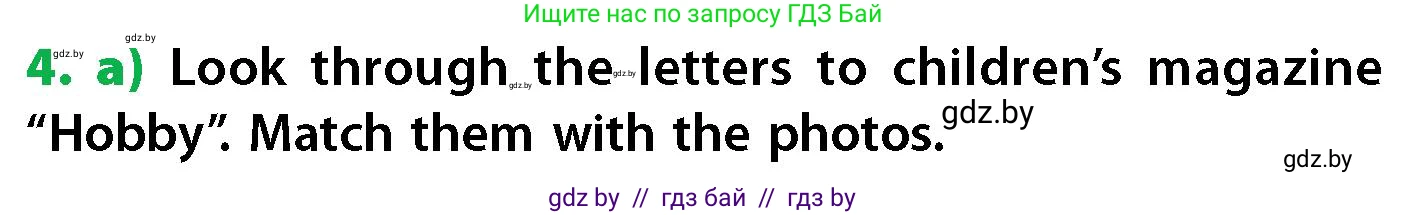 Ищите нас по запросу ГДЗ Бай

gdz.by

gdz.by

4. a) Look through gdz.by the gdz.by letters to children's magazine "Hobby". Match them with the photos. gdz.by

gdz.by

gdz by // гдз бай // гдз by